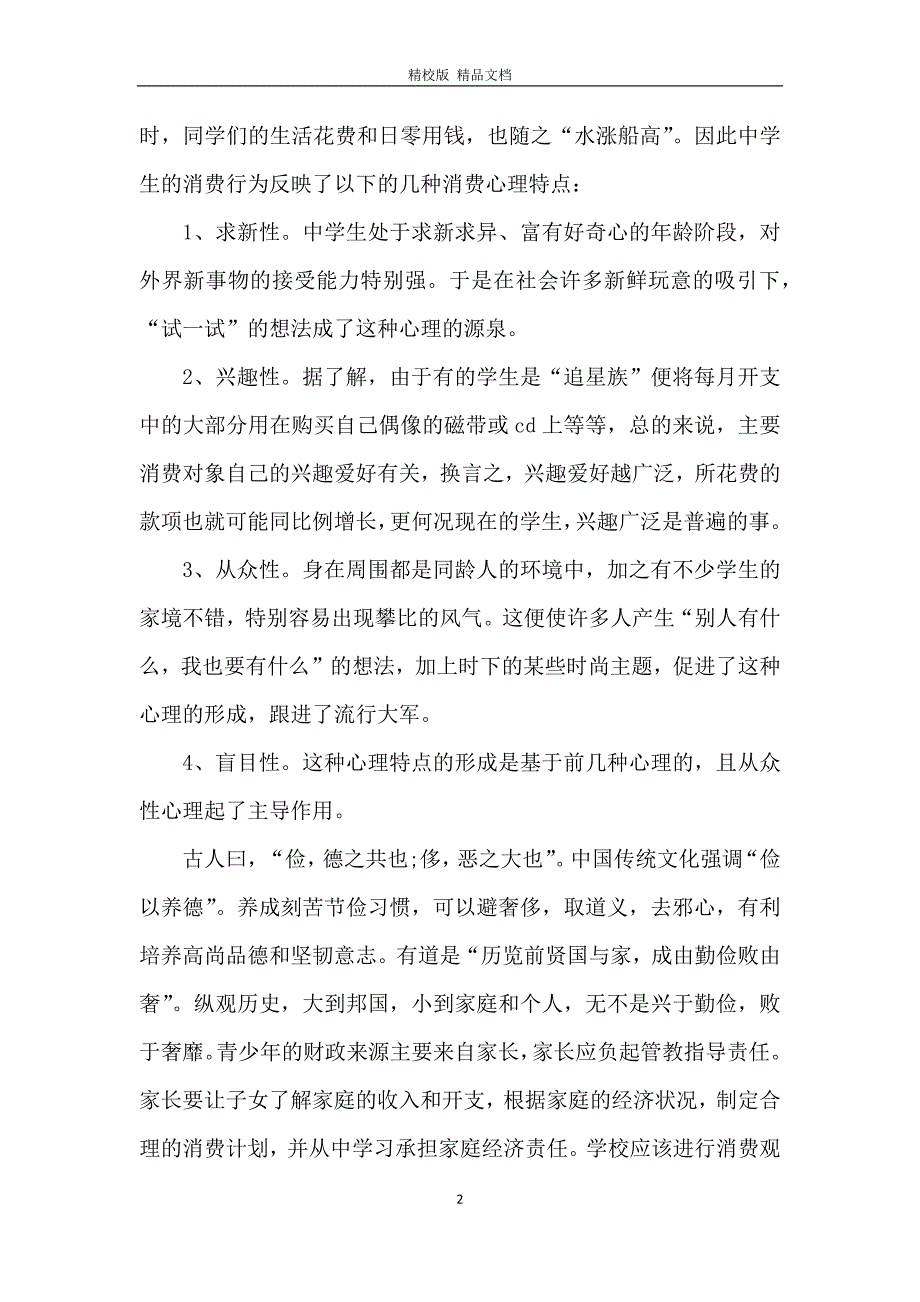 精校版 精品文档

时，同学们的生活花费和日零用钱，也随之“水涨船高”。因此中学生的消费行为反映了以下的几种消费心理特点：

1、求新性。中学生处于求新求异、富有好奇心的年龄阶段，对外界新事物的接受能力特别强。于是在社会许多新鲜玩意的吸引下，“试一试”的想法成了这种心理的源泉。

2、兴趣性。据了解，由于有的学生是“追星族”便将每月开支中的大部分用在购买自己偶像的磁带或cd上等等，总的来说，主要消费对象自己的兴趣爱好有关，换言之，兴趣爱好越广泛，所花费的款项也就可能同比例增长，更何况现在的学生，兴趣广泛是普遍的事。

3、从众性。身在周围都是同龄人的环境中，加之有不少学生的家境不错，特别容易出现攀比的风气。这便使许多人产生“别人有什么，我也要有什么”的想法，加上时下的某些时尚主题，促进了这种心理的形成，跟进了流行大军。

4、盲目性。这种心理特点的形成是基于前几种心理的，且从众性心理起了主导作用。

古人曰，“俭，德之共也;侈，恶之大也”。中国传统文化强调“俭以养德”。养成刻苦节俭习惯，可以避奢侈，取道义，去邪心，有利培养高尚品德和坚韧意志。有道是“历览前贤国与家，成由勤俭败由奢”。纵观历史，大到邦国，小到家庭和个人，无不是兴于勤俭，败于奢靡。青少年的财政来源主要来自家长，家长应负起管教指导责任。家长要让子女了解家庭的收入和开支，根据家庭的经济状况，制定合理的消费计划，并从中学习承担家庭经济责任。学校应该进行消费观

2